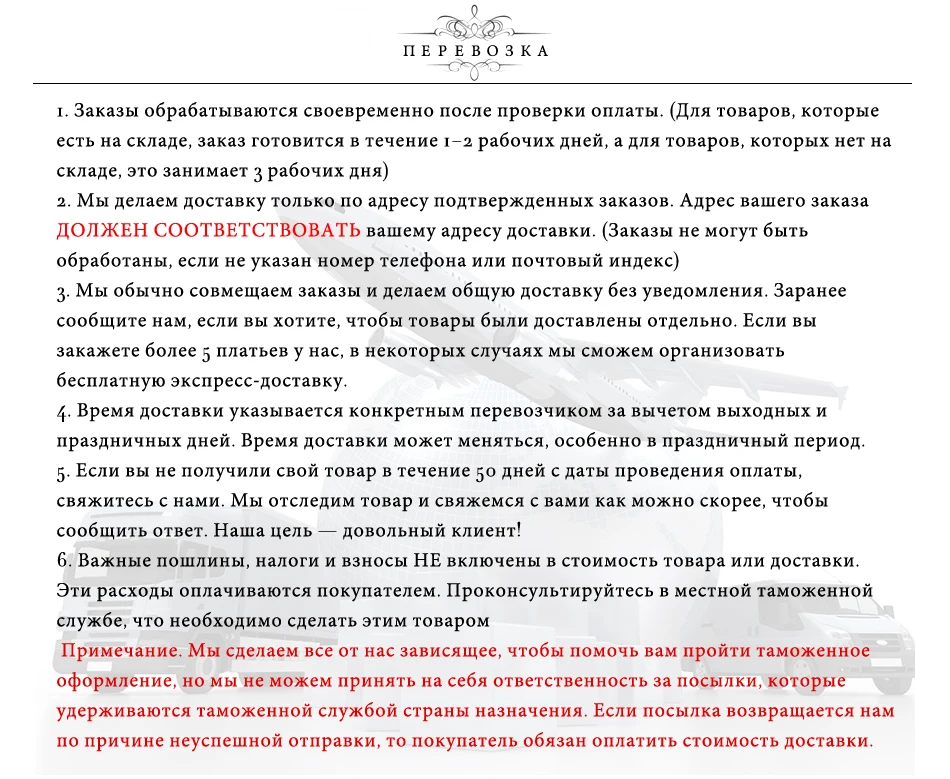 ПЕРЕВОЗКА

1. Заказы обрабатываются своевременно после проверки оплаты. (Для товаров, которые есть на складе, заказ готовится в течение 1–2 рабочих дней, а для товаров, которых нет на складе, это занимает 3 рабочих дня)
2. Мы делаем доставку только по адресу подтвержденных заказов. Адрес вашего заказа ДОЛЖЕН СООТВЕТСТВОВАТЬ вашему адресу доставки. (Заказы не могут быть обработаны, если не указан номер телефона или почтовый индекс)
3. Мы обычно совмещаем заказы и делаем общую доставку без уведомления. Заранее сообщите нам, если вы хотите, чтобы товары были доставлены отдельно. Если вы закажете более 5 платьев у нас, в некоторых случаях мы сможем организовать бесплатную экспресс-доставку.
4. Время доставки указывается конкретным перевозчиком за вычетом выходных и праздничных дней. Время доставки может меняться, особенно в праздничный период.
5. Если вы не получили свой товар в течение 50 дней с даты проведения оплаты, свяжитесь с нами. Мы отследим товар и свяжемся с вами как можно скорее, чтобы сообщить ответ. Наша цель — довольный клиент!
6. Важные пошлины, налоги и взносы НЕ включены в стоимость товара или доставки. Эти расходы оплачиваются покупателем. Проконсультируйтесь в местной таможенной службе, что необходимо сделать этим товаром
Примечание. Мы сделаем все от нас зависящее, чтобы помочь вам пройти таможенное оформление, но мы не можем принять на себя ответственность за посылки, которые удерживаются таможенной службой страны назначения. Если посылка возвращается нам по причине неуспешной отправки, то покупатель обязан оплатить стоимость доставки.